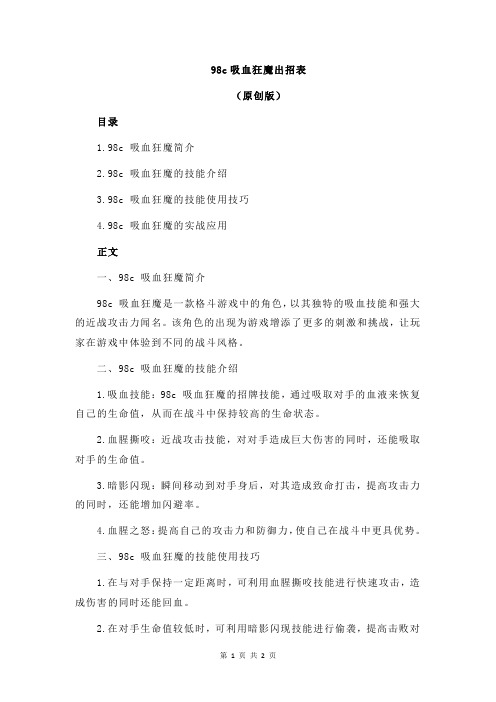 98c 吸血狂魔出招表

（原创版）

目录

1.98c 吸血狂魔简介

2.98c 吸血狂魔的技能介绍

3.98c 吸血狂魔的技能使用技巧

4.98c 吸血狂魔的实战应用

正文

一、98c 吸血狂魔简介

98c 吸血狂魔是一款格斗游戏中的角色，以其独特的吸血技能和强大的近战攻击力闻名。该角色的出现为游戏增添了更多的刺激和挑战，让玩家在游戏中体验到不同的战斗风格。

二、98c 吸血狂魔的技能介绍

1.吸血技能：98c 吸血狂魔的招牌技能，通过吸取对手的血液来恢复自己的生命值，从而在战斗中保持较高的生命状态。

2.血腥撕咬：近战攻击技能，对对手造成巨大伤害的同时，还能吸取对手的生命值。

3.暗影闪现：瞬间移动到对手身后，对其造成致命打击，提高攻击力的同时，还能增加闪避率。

4.血腥之怒：提高自己的攻击力和防御力，使自己在战斗中更具优势。

三、98c 吸血狂魔的技能使用技巧

1.在与对手保持一定距离时，可利用血腥撕咬技能进行快速攻击，造成伤害的同时还能回血。

2.在对手生命值较低时，可利用暗影闪现技能进行偷袭，提高击败对

第 1 页 共 2 页